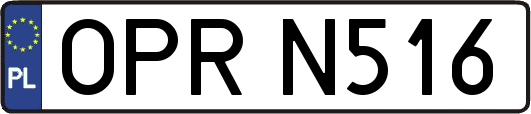 PL
OPR N516